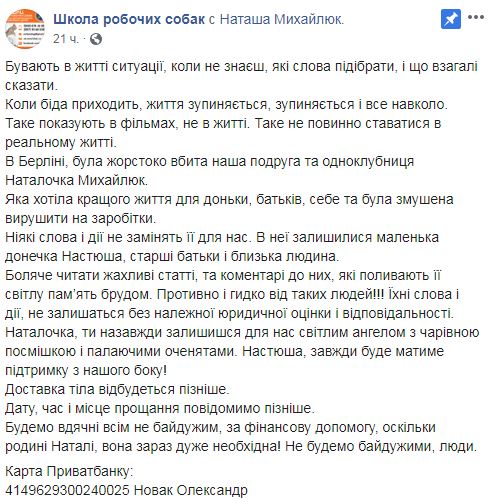 Школа робочих собак с Наташа Михайлюк.
21 ч. ·

Бувають в житті ситуації, коли не знаєш, які слова підібрати, і що взагалі сказати.
Коли біда приходить, життя зупиняється, зупиняється і все навколо.
Таке показують в фільмах, не в житті. Таке не повинно ставатися в реальному житті.
В Берліні, була жорстоко вбита наша подруга та одноклубниця Наталочка Михайлюк.
Яка хотіла кращого життя для доньки, батьків, себе та була змушена вирушити на заробітки.
Ніякі слова і дії не замінять її для нас. В неї залишилися маленька донечка Настюша, старші батьки і близька людина.
Боляче читати жахливі статті, та коментарі до них, які поливають її світлу пам'ять брудом. Противно і гидко від таких людей!!! Їхні слова і дії, не залишаться без належної юридичної оцінки і відповідальності.
Наталочка, ти назавжди залишишся для нас світлим ангелом з чарівною посмішкою і палаючими оченятами. Настюша, завжди буде матиме підтримку з нашого боку!
Доставка тіла відбудеться пізніше.
Дату, час і місце прощання повідомимо пізніше.
Будемо вдячні всім не байдужим, за фінансову допомогу, оскільки родині Наталі, вона зараз дуже необхідна! Не будемо байдужими, люди.

Карта Приватбанку:
4149629300240025 Новак Олександр